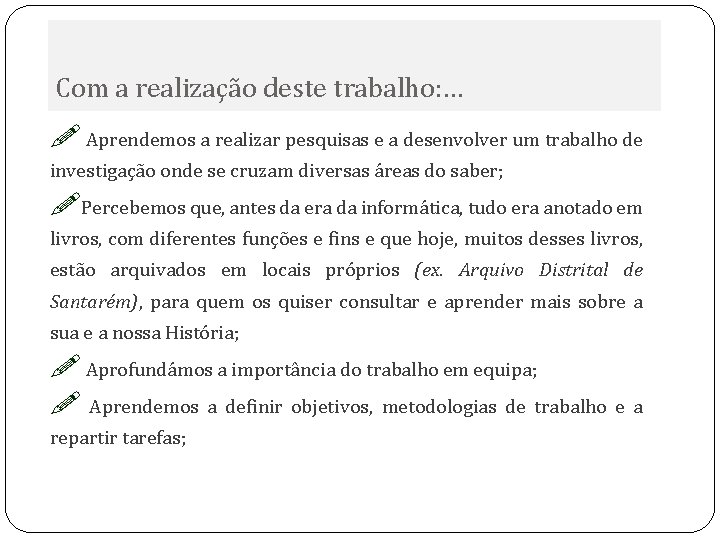 Com a realização deste trabalho:…

Aprendemos a realizar pesquisas e a desenvolver um trabalho de investigação onde se cruzam diversas áreas do saber;

Percebemos que, antes da era da informática, tudo era anotado em livros, com diferentes funções e fins e que hoje, muitos desses livros, estão arquivados em locais próprios (ex. Arquivo Distrital de Santarém), para quem os quiser consultar e aprender mais sobre a sua e a nossa História;

Aprofundámos a importância do trabalho em equipa;

Aprendemos a definir objetivos, metodologias de trabalho e a repartir tarefas;